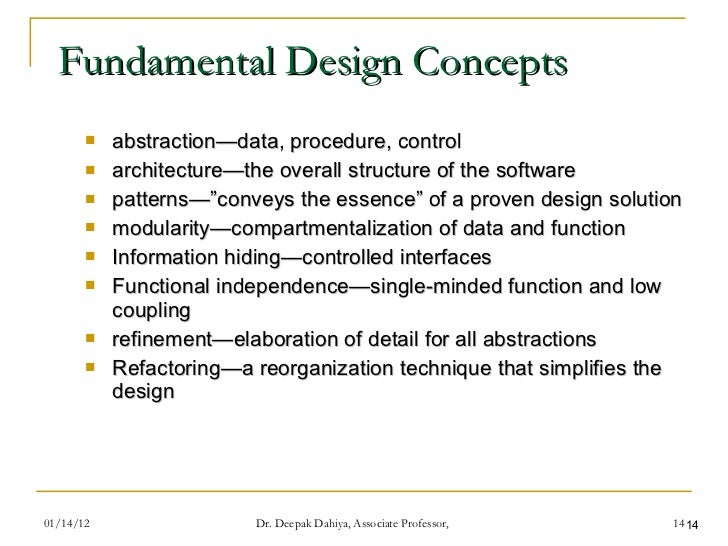 Fundamental Design Concepts

- abstraction—data, procedure, control
- architecture—the overall structure of the software
- patterns—”conveys the essence” of a proven design solution
- modularity—compartmentalization of data and function
- Information hiding—controlled interfaces
- Functional independence—single-minded function and low coupling
- refinement—elaboration of detail for all abstractions
- Refactoring—a reorganization technique that simplifies the design

01/14/12 Dr. Deepak Dahiya, Associate Professor, 14 14